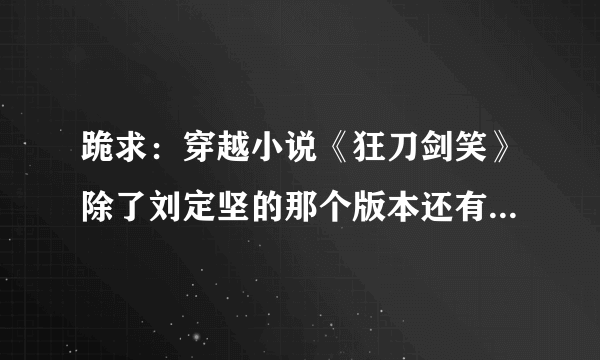 跪求：穿越小说《狂刀剑笑》除了刘定坚的那个版本还有...